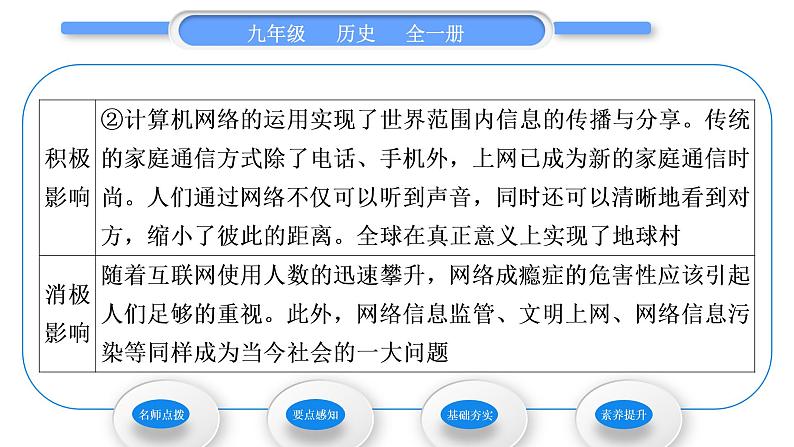 九年级 历史 全一册

| 积极影响 | ②计算机网络的运用实现了世界范围内信息的传播与分享。传统的家庭通信方式除了电话、手机外，上网已成为新的家庭通信时尚。人们通过网络不仅可以听到声音，同时还可以清晰地看到对方，缩小了彼此的距离。全球在真正意义上实现了地球村 |
|---|---|
| 消极影响 | 随着互联网使用人数的迅速攀升，网络成瘾症的危害性应该引起人们足够的重视。此外，网络信息监管、文明上网、网络信息污染等同样成为当今社会的一大问题 |

名师点拨 要点感知 基础夯实 素养提升